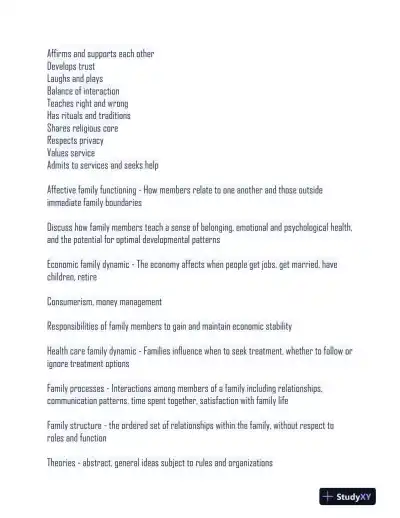 Affirms and supports each other
Develops trust
Laughs and plays
Balance of interaction
Teaches right and wrong
Has rituals and traditions
Shares religious core
Respects privacy
Values service
Admits to services and seeks help

Affective family functioning - How members relate to one another and those outside immediate family boundaries

Discuss how family members teach a sense of belonging, emotional and psychological health, and the potential for optimal developmental patterns

Economic family dynamic - The economy affects when people get jobs, get married, have children, retire

Consumerism, money management

Responsibilities of family members to gain and maintain economic stability

Health care family dynamic - Families influence when to seek treatment, whether to follow or ignore treatment options

Family processes - Interactions among members of a family including relationships, communication patterns, time spent together, satisfaction with family life

Family structure - the ordered set of relationships within the family, without respect to roles and function

Theories - abstract, general ideas subject to rules and organizations

StudyXY